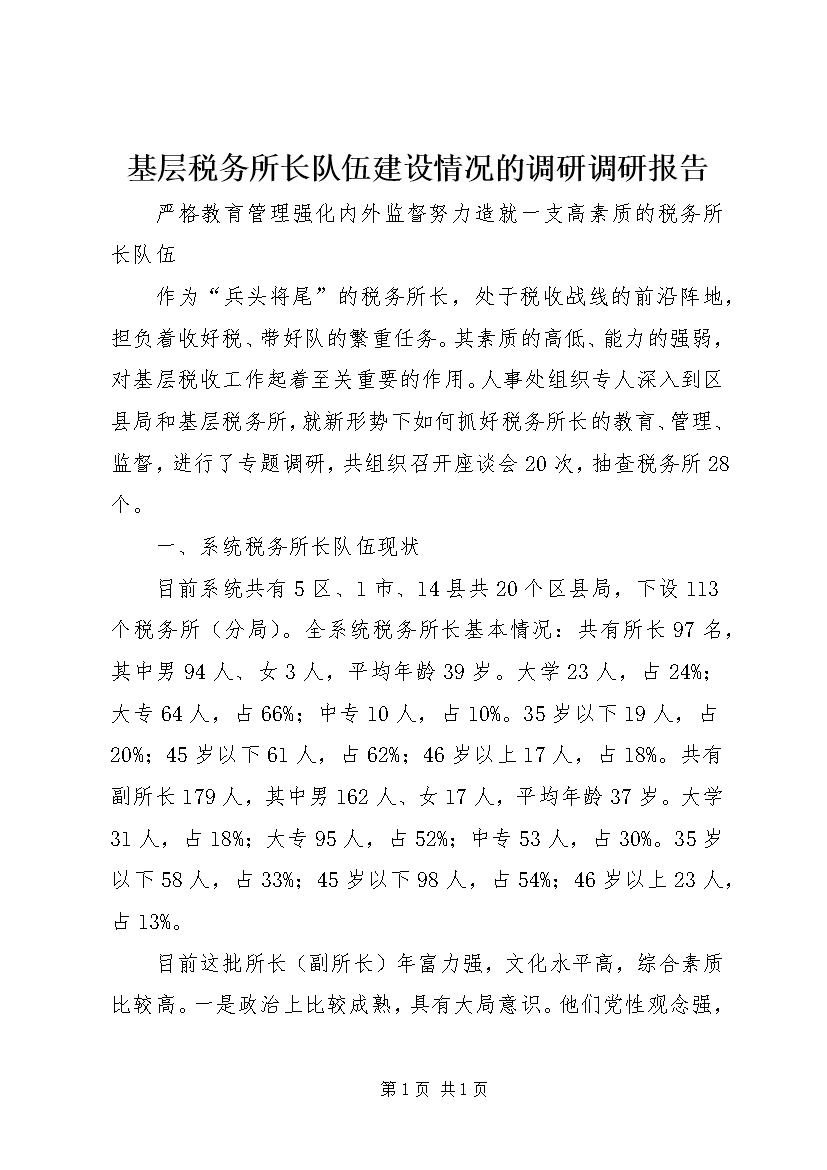 基层税务所长队伍建设情况的调研调研报告

严格教育管理强化内外监督努力造就一支高素质的税务所长队伍

作为“兵头将尾”的税务所长，处于税收战线的前沿阵地，担负着收好税、带好队的繁重任务。其素质的高低、能力的强弱，对基层税收工作起着至关重要的作用。人事处组织专人深入到区县局和基层税务所，就新形势下如何抓好税务所长的教育、管理、监督，进行了专题调研，共组织召开座谈会20次，抽查税务所28个。

一、系统税务所长队伍现状

目前系统共有5区、1市、14县共20个区县局，下设113个税务所（分局）。全系统税务所长基本情况：共有所长97名，其中男94人、女3人，平均年龄39岁。大学23人，占24%；大专64人，占66%；中专10人，占10%。35岁以下19人，占20%；45岁以下61人，占62%；46岁以上17人，占18%。共有副所长179人，其中男162人、女17人，平均年龄37岁。大学31人，占18%；大专95人，占52%；中专53人，占30%。35岁以下58人，占33%；45岁以下98人，占54%；46岁以上23人，占13%。

目前这批所长（副所长）年富力强，文化水平高，综合素质比较高。一是政治上比较成熟，具有大局意识。他们党性观念强，

第1页 共1页